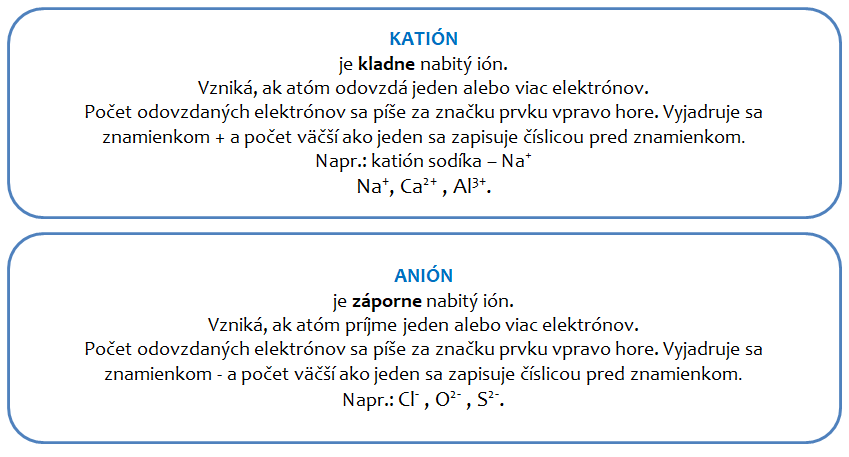 KATIÓN
je kladne nabitý ión.
Vzniká, ak atóm odovzdá jeden alebo viac elektrónov.
Počet odovzdaných elektrónov sa píše za značku prvku vpravo hore. Vyjadruje sa znamienkom + a počet väčší ako jeden sa zapisuje číslicou pred znamienkom.
Napr.: katión sodíka – $Na^+$
$Na^+$, $Ca^{2+}$ , $Al^{3+}$.

ANIÓN
je záporne nabitý ión.
Vzniká, ak atóm príjme jeden alebo viac elektrónov.
Počet odovzdaných elektrónov sa píše za značku prvku vpravo hore. Vyjadruje sa znamienkom - a počet väčší ako jeden sa zapisuje číslicou pred znamienkom.
Napr.: $Cl^-$ , $O^{2-}$ , $S^{2-}$.